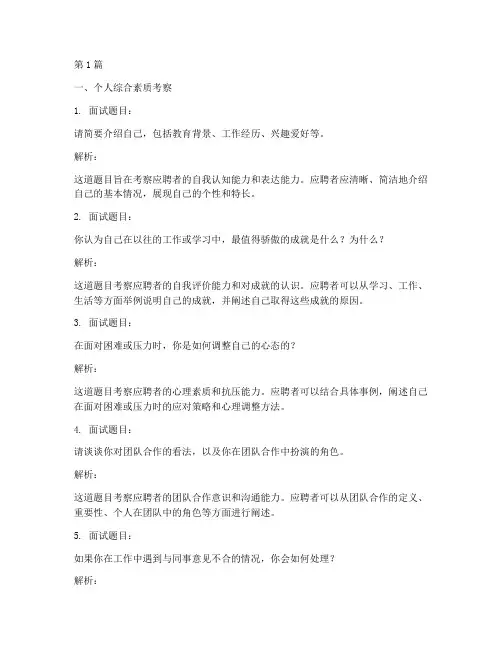 第 1 篇

一、个人综合素质考察

1. 面试题目：

请简要介绍自己，包括教育背景、工作经历、兴趣爱好等。

解析：

这道题目旨在考察应聘者的自我认知能力和表达能力。应聘者应清晰、简洁地介绍自己的基本情况，展现自己的个性和特长。

2. 面试题目：

你认为自己在以往的工作或学习中，最值得骄傲的成就是什么？为什么？

解析：

这道题目考察应聘者的自我评价能力和对成就的认识。应聘者可以从学习、工作、生活等方面举例说明自己的成就，并阐述自己取得这些成就的原因。

3. 面试题目：

在面对困难或压力时，你是如何调整自己的心态的？

解析：

这道题目考察应聘者的心理素质和抗压能力。应聘者可以结合具体事例，阐述自己在面对困难或压力时的应对策略和心理调整方法。

4. 面试题目：

请谈谈你对团队合作的看法，以及你在团队合作中扮演的角色。

解析：

这道题目考察应聘者的团队合作意识和沟通能力。应聘者可以从团队合作的定义、重要性、个人在团队中的角色等方面进行阐述。

5. 面试题目：

如果你在工作中遇到与同事意见不合的情况，你会如何处理？

解析：